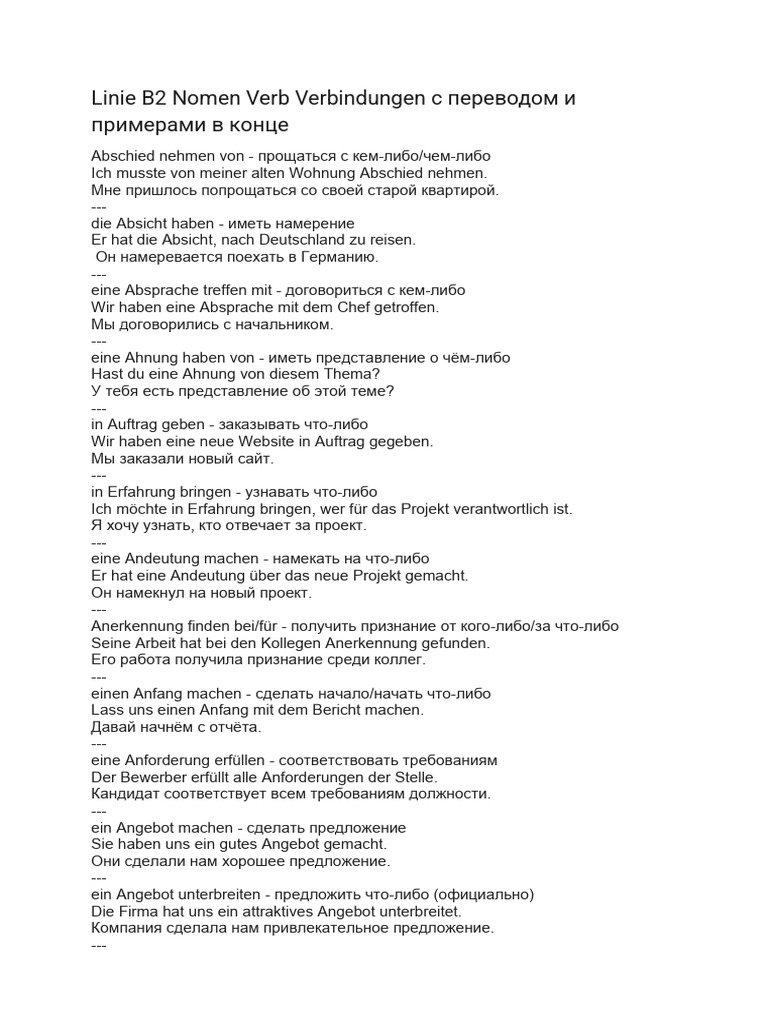 Linie B2 Nomen Verb Verbindungen с переводом и примерами в конце

Abschied nehmen von - прощаться с кем-либо/чем-либо
Ich musste von meiner alten Wohnung Abschied nehmen.
Мне пришлось попрощаться со своей старой квартирой.
---
die Absicht haben - иметь намерение
Er hat die Absicht, nach Deutschland zu reisen.
Он намеревается поехать в Германию.
---
eine Absprache treffen mit - договориться с кем-либо
Wir haben eine Absprache mit dem Chef getroffen.
Мы договорились с начальником.
---
eine Ahnung haben von - иметь представление о чём-либо
Hast du eine Ahnung von diesem Thema?
У тебя есть представление об этой теме?
---
in Auftrag geben - заказывать что-либо
Wir haben eine neue Website in Auftrag gegeben.
Мы заказали новый сайт.
---
in Erfahrung bringen - узнавать что-либо
Ich möchte in Erfahrung bringen, wer für das Projekt verantwortlich ist.
Я хочу узнать, кто отвечает за проект.
---
eine Andeutung machen - намекать на что-либо
Er hat eine Andeutung über das neue Projekt gemacht.
Он намекнул на новый проект.
---
Anerkennung finden bei/für - получить признание от кого-либо/за что-либо
Seine Arbeit hat bei den Kollegen Anerkennung gefunden.
Его работа получила признание среди коллег.
---
einen Anfang machen - сделать начало/начать что-либо
Lass uns einen Anfang mit dem Bericht machen.
Давай начнём с отчёта.
---
eine Anforderung erfüllen - соответствовать требованиям
Der Bewerber erfüllt alle Anforderungen der Stelle.
Кандидат соответствует всем требованиям должности.
---
ein Angebot machen - сделать предложение
Sie haben uns ein gutes Angebot gemacht.
Они сделали нам хорошее предложение.
---
ein Angebot unterbreiten - предложить что-либо (официально)
Die Firma hat uns ein attraktives Angebot unterbreitet.
Компания сделала нам привлекательное предложение.
---